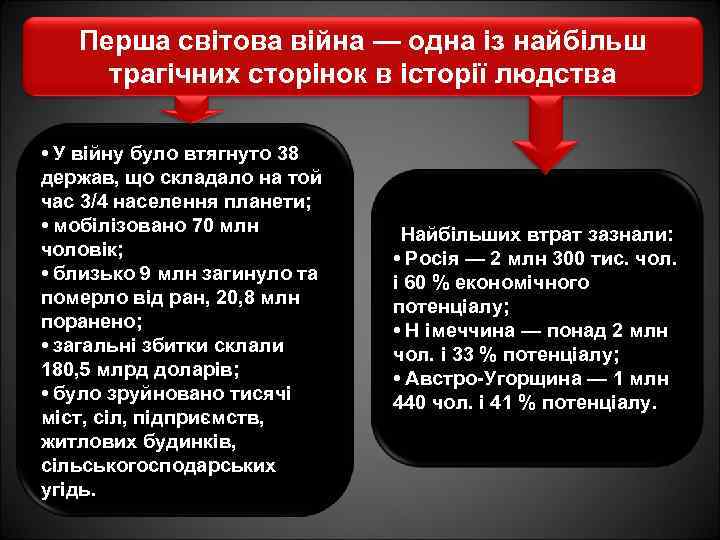 Перша світова війна — одна із найбільш трагічних сторінок в історії людства

• У війну було втягнуто 38 держав, що складало на той час 3/4 населення планети;
• мобілізовано 70 млн чоловік;
• близько 9 млн загинуло та померло від ран, 20,8 млн поранено;
• загальні збитки склали 180,5 млрд доларів;
• було зруйновано тисячі міст, сіл, підприємств, житлових будинків, сільськогосподарських угідь.

Найбільших втрат зазнали:
• Росія — 2 млн 300 тис. чол. і 60 % економічного потенціалу;
• Н імеччина — понад 2 млн чол. і 33 % потенціалу;
• Австро-Угорщина — 1 млн 440 чол. і 41 % потенціалу.